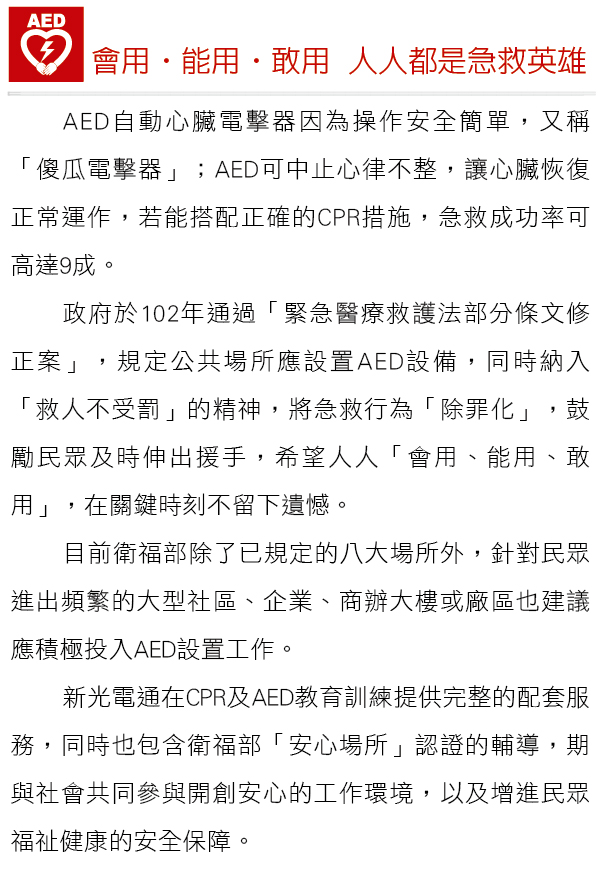 AED

會用・能用・敢用 人人都是急救英雄

AED自動心臟電擊器因為操作安全簡單，又稱「傻瓜電擊器」；AED可中止心律不整，讓心臟恢復正常運作，若能搭配正確的CPR措施，急救成功率可高達9成。

政府於102年通過「緊急醫療救護法部分條文修正案」，規定公共場所應設置AED設備，同時納入「救人不受罰」的精神，將急救行為「除罪化」，鼓勵民眾及時伸出援手，希望人人「會用、能用、敢用」，在關鍵時刻不留下遺憾。

目前衛福部除了已規定的八大場所外，針對民眾進出頻繁的大型社區、企業、商辦大樓或廠區也建議應積極投入AED設置工作。

新光電通在CPR及AED教育訓練提供完整的配套服務，同時也包含衛福部「安心場所」認證的輔導，期與社會共同參與開創安心的工作環境，以及增進民眾福祉健康的安全保障。